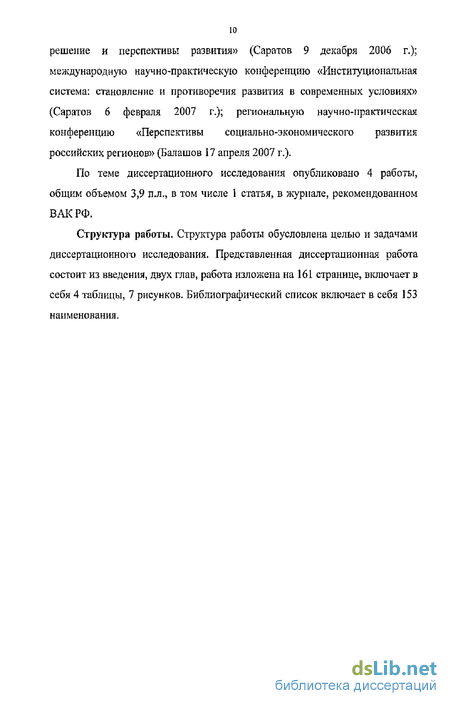 10

решение и перспективы развития» (Саратов 9 декабря 2006 г.); международную научно-практическую конференцию «Институциональная система: становление и противоречия развития в современных условиях» (Саратов 6 февраля 2007 г.); региональную научно-практическая конференцию «Перспективы социально-экономического развития российских регионов» (Балашов 17 апреля 2007 г.).

По теме диссертационного исследования опубликовано 4 работы, общим объемом 3,9 п.л., в том числе 1 статья, в журнале, рекомендованном ВАК РФ.

Структура работы. Структура работы обусловлена целью и задачами диссертационного исследования. Представленная диссертационная работа состоит из введения, двух глав, работа изложена на 161 странице, включает в себя 4 таблицы, 7 рисунков. Библиографический список включает в себя 153 наименования.

dsLib.net
библиотека диссертаций